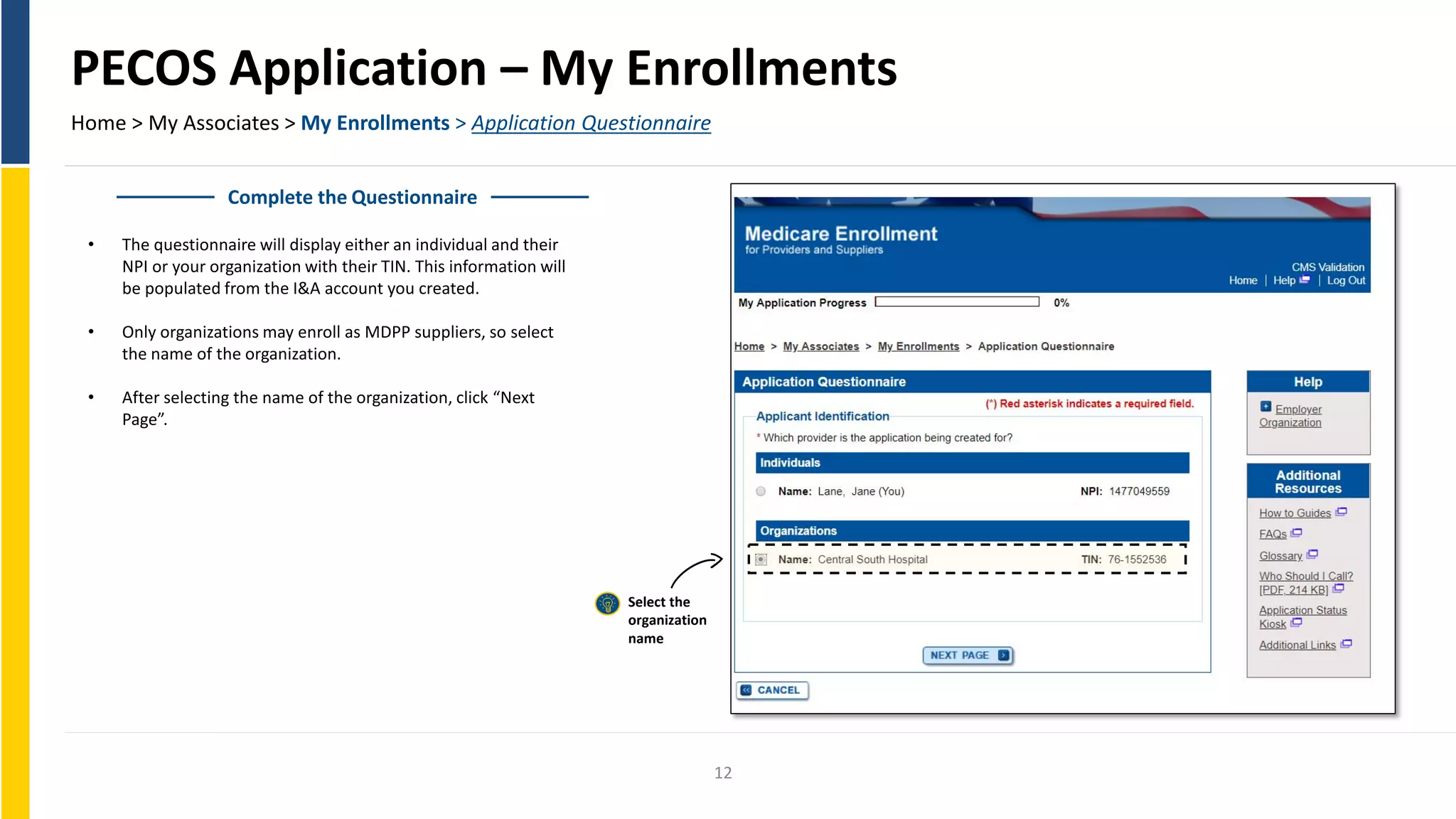 PECOS Application – My Enrollments

Home > My Associates > My Enrollments > Application Questionnaire

Complete the Questionnaire

• The questionnaire will display either an individual and their NPI or your organization with their TIN. This information will be populated from the I&A account you created.

• Only organizations may enroll as MDPP suppliers, so select the name of the organization.

• After selecting the name of the organization, click “Next Page”.

Select the organization name

Medicare Enrollment
for Providers and Suppliers

CMS Validation
Home | Help | Log Out

My Application Progress 0%

Home > My Associates > My Enrollments > Application Questionnaire

Application Questionnaire

(*) Red asterisk indicates a required field.

Applicant Identification

* Which provider is the application being created for?

Individuals

Name: Lane, Jane (You) NPI: 1477049559

Organizations

Name: Central South Hospital TIN: 76-1552536

NEXT PAGE

CANCEL

Help

Employer Organization

Additional Resources

How to Guides

FAQs

Glossary

Who Should I Call? [PDF, 214 KB]

Application Status Kiosk

Additional Links

12